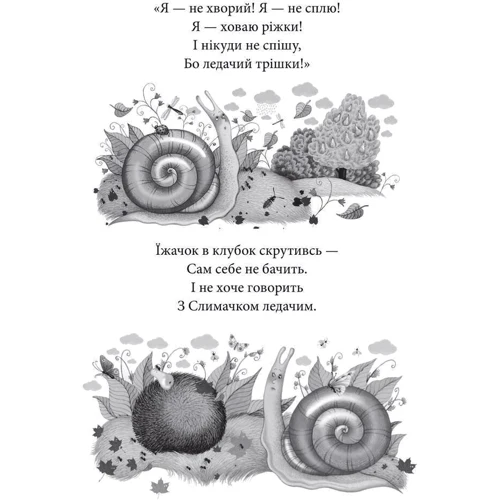 «Я — не хворий! Я — не сплю!
Я — ховаю ріжки!
І нікуди не спішу,
Бо ледачий трішки!»

Їжачок в клубок скрутивсь —
Сам себе не бачить.
І не хоче говорить
З Слимачком ледачим.